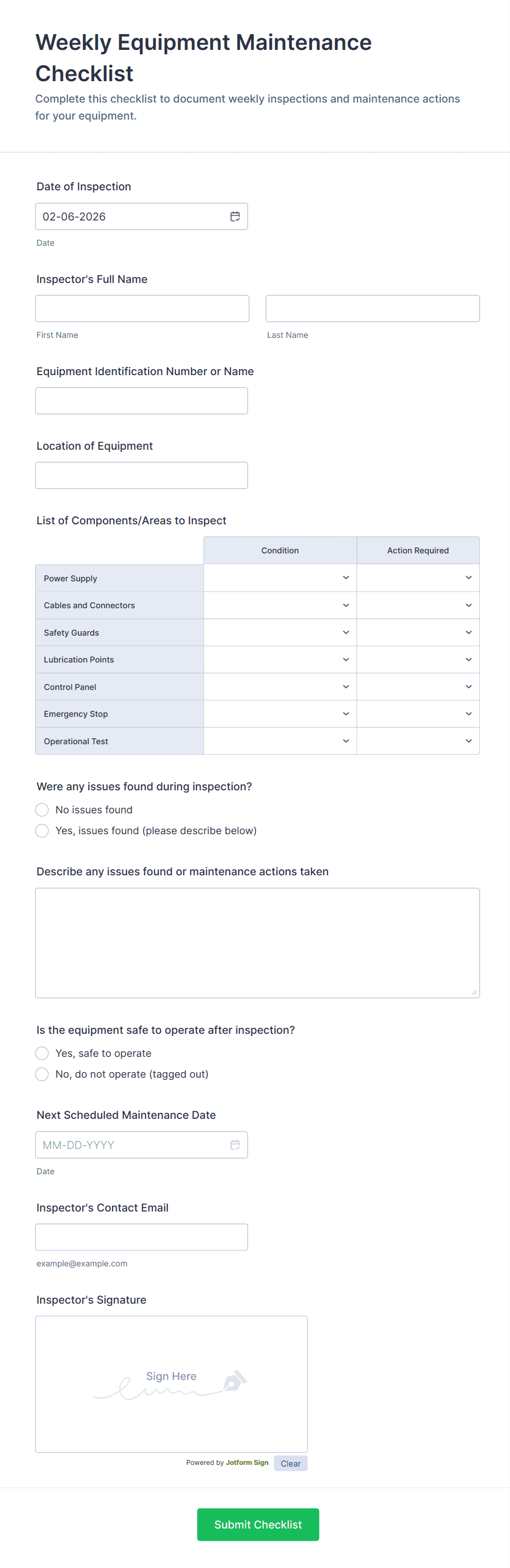 Weekly Equipment Maintenance Checklist

Complete this checklist to document weekly inspections and maintenance actions for your equipment.

Date of Inspection

02-06-2026

Date

Inspector's Full Name

First Name

Last Name

Equipment Identification Number or Name

Location of Equipment

List of Components/Areas to Inspect

| | Condition | Action Required |
|---|---|---|
| Power Supply | | |
| Cables and Connectors | | |
| Safety Guards | | |
| Lubrication Points | | |
| Control Panel | | |
| Emergency Stop | | |
| Operational Test | | |

Were any issues found during inspection?

No issues found

Yes, issues found (please describe below)

Describe any issues found or maintenance actions taken

Is the equipment safe to operate after inspection?

Yes, safe to operate

No, do not operate (tagged out)

Next Scheduled Maintenance Date

MM-DD-YYYY

Date

Inspector's Contact Email

example@example.com

Inspector's Signature

Sign Here

Powered by Jotform Sign Clear

Submit Checklist